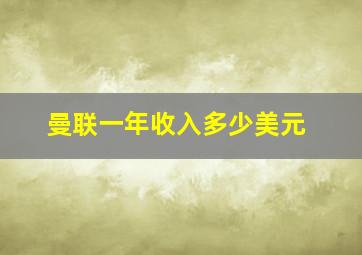 曼联一年收入多少美元